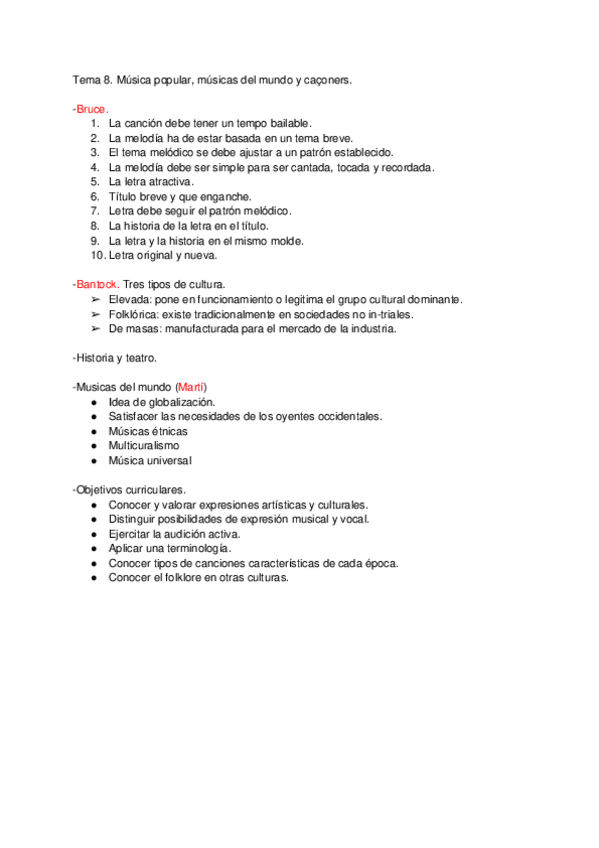 Tema 8. Música popular, músicas del mundo y caçoners.

-Bruce.
1. La canción debe tener un tempo bailable.
2. La melodía ha de estar basada en un tema breve.
3. El tema melódico se debe ajustar a un patrón establecido.
4. La melodía debe ser simple para ser cantada, tocada y recordada.
5. La letra atractiva.
6. Título breve y que enganche.
7. Letra debe seguir el patrón melódico.
8. La historia de la letra en el título.
9. La letra y la historia en el mismo molde.
10. Letra original y nueva.

-Bantock. Tres tipos de cultura.
➢ Elevada: pone en funcionamiento o legitima el grupo cultural dominante.
➢ Folklórica: existe tradicionalmente en sociedades no in-triales.
➢ De masas: manufacturada para el mercado de la industria.

-Historia y teatro.

-Musicas del mundo (Martí)
● Idea de globalización.
● Satisfacer las necesidades de los oyentes occidentales.
● Músicas étnicas
● Multicuralismo
● Música universal

-Objetivos curriculares.
● Conocer y valorar expresiones artísticas y culturales.
● Distinguir posibilidades de expresión musical y vocal.
● Ejercitar la audición activa.
● Aplicar una terminología.
● Conocer tipos de canciones características de cada época.
● Conocer el folklore en otras culturas.